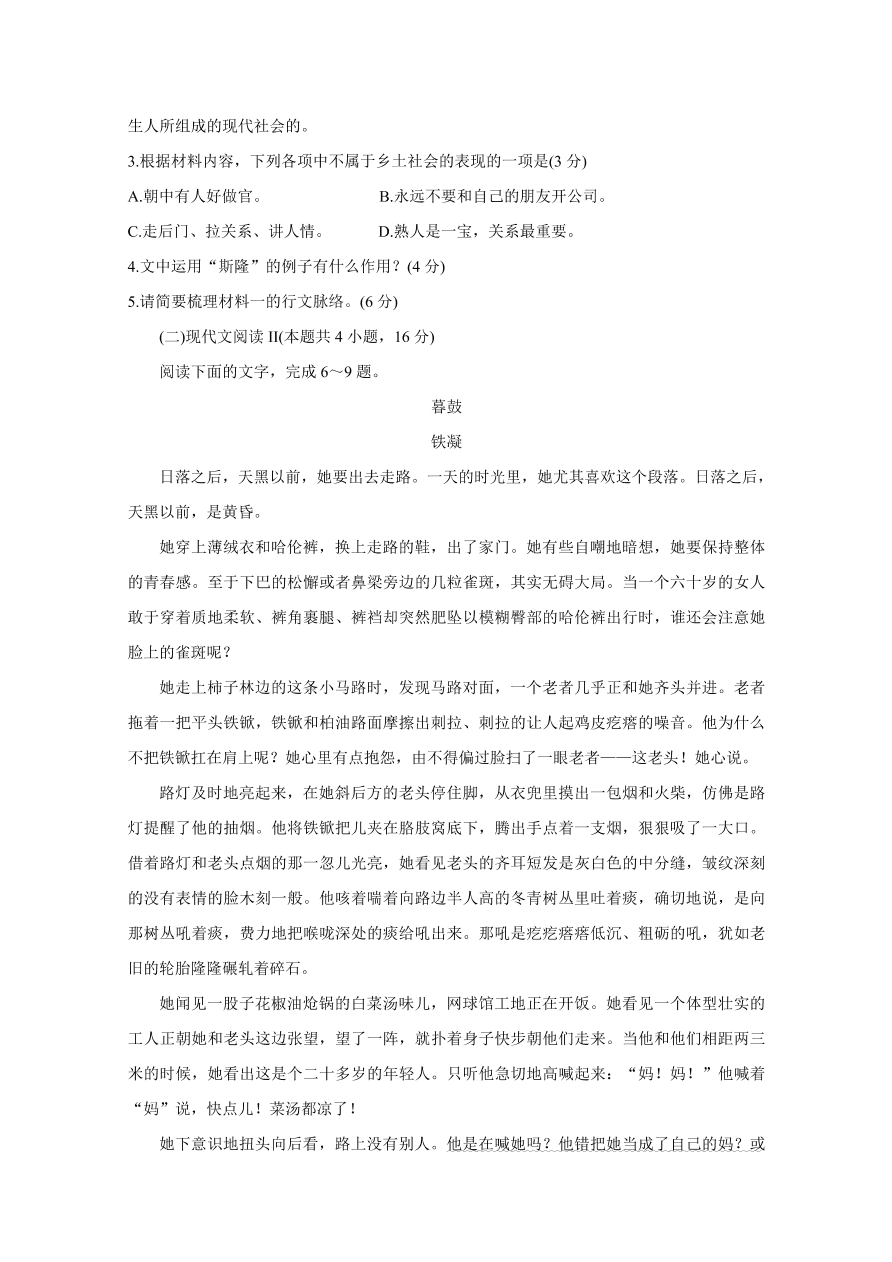 生人所组成的现代社会的。

3.根据材料内容，下列各项中不属于乡土社会的表现的一项是(3 分)

A.朝中有人好做官。　　　　　　B.永远不要和自己的朋友开公司。

C.走后门、拉关系、讲人情。　　　D.熟人是一宝，关系最重要。

4.文中运用“斯隆”的例子有什么作用？(4 分)

5.请简要梳理材料一的行文脉络。(6 分)

(二)现代文阅读 II(本题共 4 小题，16 分)

阅读下面的文字，完成 6～9 题。

暮鼓

铁凝

日落之后，天黑以前，她要出去走路。一天的时光里，她尤其喜欢这个段落。日落之后，天黑以前，是黄昏。

她穿上薄绒衣和哈伦裤，换上走路的鞋，出了家门。她有些自嘲地暗想，她要保持整体的青春感。至于下巴的松懈或者鼻梁旁边的几粒雀斑，其实无碍大局。当一个六十岁的女人敢于穿着质地柔软、裤角裹腿、裤裆却突然肥坠以模糊臀部的哈伦裤出行时，谁还会注意她脸上的雀斑呢？

她走上柿子林边的这条小马路时，发现马路对面，一个老者几乎正和她齐头并进。老者拖着一把平头铁锨，铁锨和柏油路面摩擦出刺拉、刺拉的让人起鸡皮疙瘩的噪音。他为什么不把铁锨扛在肩上呢？她心里有点抱怨，由不得偏过脸扫了一眼老者——这老头！她心说。

路灯及时地亮起来，在她斜后方的老头停住脚，从衣兜里摸出一包烟和火柴，仿佛是路灯提醒了他的抽烟。他将铁锨把儿夹在胳肢窝底下，腾出手点着一支烟，狠狠吸了一大口。借着路灯和老头点烟的那一忽儿光亮，她看见老头的齐耳短发是灰白色的中分缝，皱纹深刻的没有表情的脸木刻一般。他咳着喘着向路边半人高的冬青树丛里吐着痰，确切地说，是向那树丛吼着痰，费力地把喉咙深处的痰给吼出来。那吼是疙疙瘩瘩低沉、粗砺的吼，犹如老旧的轮胎隆隆碾轧着碎石。

她闻见一股子花椒油炝锅的白菜汤味儿，网球馆工地正在开饭。她看见一个体型壮实的工人正朝她和老头这边张望，望了一阵，就扑着身子快步朝他们走来。当他和他们相距两三米的时候，她看出这是个二十多岁的年轻人。只听他急切地高喊起来：“妈！妈！”他喊着“妈”说，快点儿！菜汤都凉了！

她下意识地扭头向后看，路上没有别人。他是在喊她吗？他错把她当成了自己的妈？或